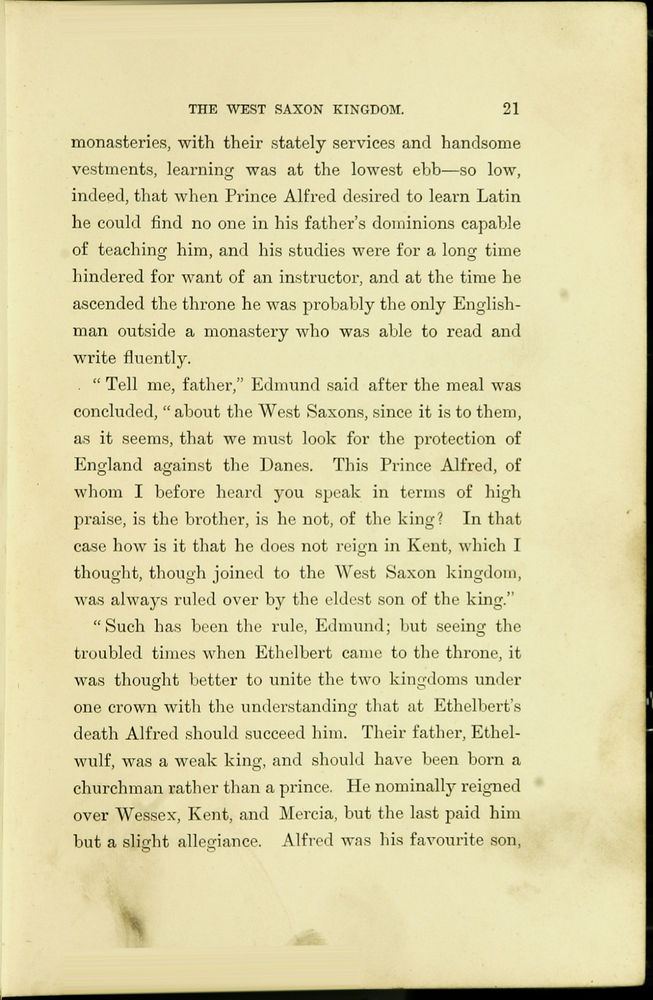 THE WEST SAXON KINGDOM. 21

monasteries, with their stately services and handsome vestments, learning was at the lowest ebb—so low, indeed, that when Prince Alfred desired to learn Latin he could find no one in his father's dominions capable of teaching him, and his studies were for a long time hindered for want of an instructor, and at the time he ascended the throne he was probably the only Englishman outside a monastery who was able to read and write fluently.

"Tell me, father," Edmund said after the meal was concluded, "about the West Saxons, since it is to them, as it seems, that we must look for the protection of England against the Danes. This Prince Alfred, of whom I before heard you speak in terms of high praise, is the brother, is he not, of the king? In that case how is it that he does not reign in Kent, which I thought, though joined to the West Saxon kingdom, was always ruled over by the eldest son of the king."

"Such has been the rule, Edmund; but seeing the troubled times when Ethelbert came to the throne, it was thought better to unite the two kingdoms under one crown with the understanding that at Ethelbert's death Alfred should succeed him. Their father, Ethelwulf, was a weak king, and should have been born a churchman rather than a prince. He nominally reigned over Wessex, Kent, and Mercia, but the last paid him but a slight allegiance. Alfred was his favourite son,